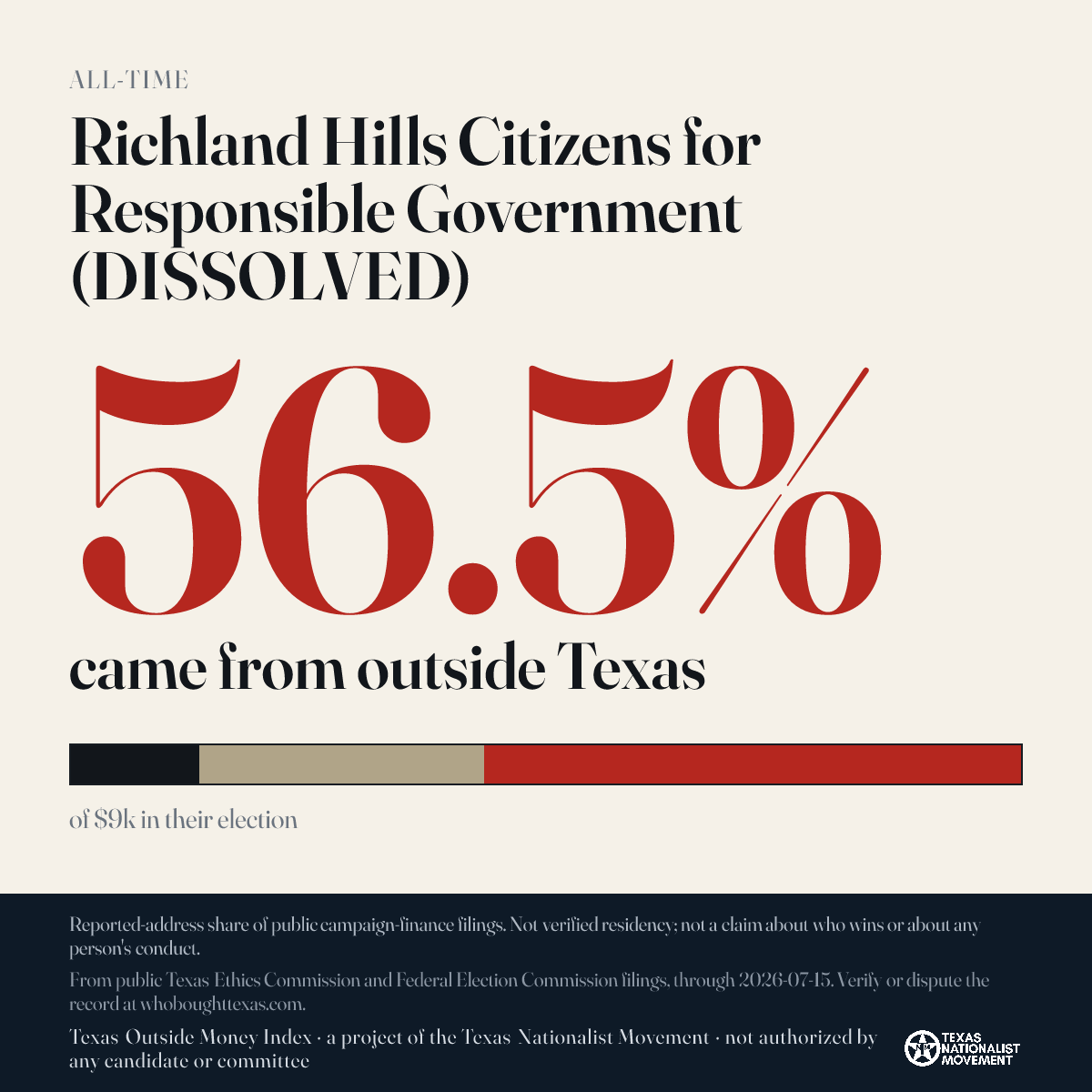 ALL-TIME

Richland Hills Citizens for Responsible Government (DISSOLVED)

56.5%

came from outside Texas

of $9k in their election

Reported-address share of public campaign-finance filings. Not verified residency; not a claim about who wins or about any person's conduct.

From public Texas Ethics Commission and Federal Election Commission filings, through 2026-07-15. Verify or dispute the record at whoboughttexas.com.

Texas Outside Money Index · a project of the Texas Nationalist Movement · not authorized by any candidate or committee

TEXAS NATIONALIST MOVEMENT